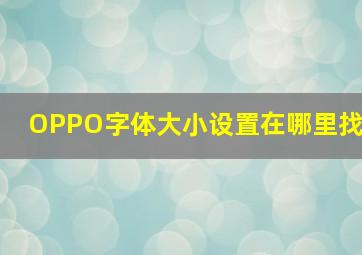 OPPO字体大小设置在哪里找